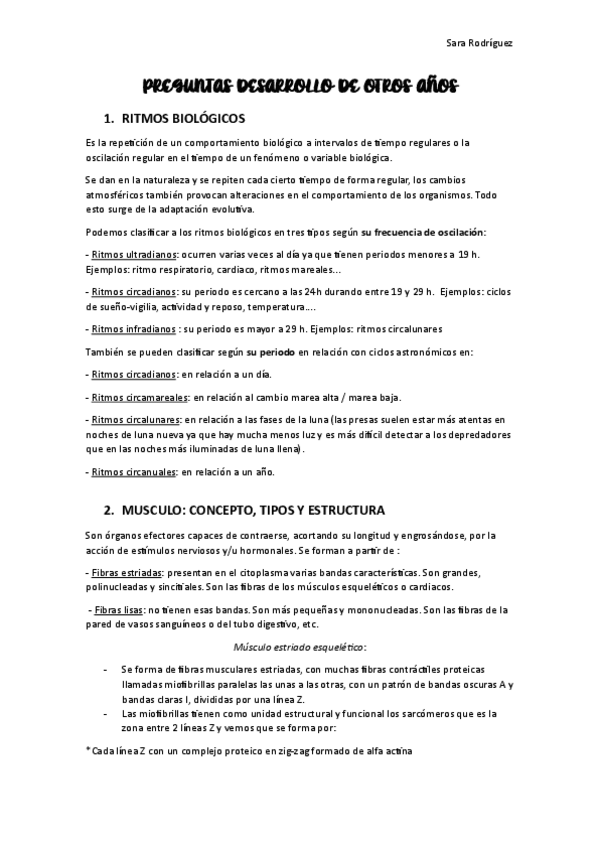 Sara Rodríguez

PREGUNTAS DESARROLLO DE OTROS AÑOS

1. RITMOS BIOLÓGICOS

Es la repetición de un comportamiento biológico a intervalos de tiempo regulares o la oscilación regular en el tiempo de un fenómeno o variable biológica.

Se dan en la naturaleza y se repiten cada cierto tiempo de forma regular, los cambios atmosféricos también provocan alteraciones en el comportamiento de los organismos. Todo esto surge de la adaptación evolutiva.

Podemos clasificar a los ritmos biológicos en tres tipos según su frecuencia de oscilación:

- Ritmos ultradianos: ocurren varias veces al día ya que tienen periodos menores a 19 h. Ejemplos: ritmo respiratorio, cardiaco, ritmos mareales...

- Ritmos circadianos: su periodo es cercano a las 24h durando entre 19 y 29 h. Ejemplos: ciclos de sueño-vigilia, actividad y reposo, temperatura....

- Ritmos infradianos : su periodo es mayor a 29 h. Ejemplos: ritmos circalunares

También se pueden clasificar según su periodo en relación con ciclos astronómicos en:

- Ritmos circadianos: en relación a un día.

- Ritmos circamareales: en relación al cambio marea alta / marea baja.

- Ritmos circalunares: en relación a las fases de la luna (las presas suelen estar más atentas en noches de luna nueva ya que hay mucha menos luz y es más difícil detectar a los depredadores que en las noches más iluminadas de luna llena).

- Ritmos circanuales: en relación a un año.

2. MUSCULO: CONCEPTO, TIPOS Y ESTRUCTURA

Son órganos efectores capaces de contraerse, acortando su longitud y engrosándose, por la acción de estímulos nerviosos y/u hormonales. Se forman a partir de :

- Fibras estriadas: presentan en el citoplasma varias bandas características. Son grandes, polinucleadas y sincitiales. Son las fibras de los músculos esqueléticos o cardiacos.

- Fibras lisas: no tienen esas bandas. Son más pequeñas y mononucleadas. Son las fibras de la pared de vasos sanguíneos o del tubo digestivo, etc.

Músculo estriado esquelético:

- Se forma de fibras musculares estriadas, con muchas fibras contráctiles proteicas llamadas miofibrillas paralelas las unas a las otras, con un patrón de bandas oscuras A y bandas claras I, divididas por una línea Z.
- Las miofibrillas tienen como unidad estructural y funcional los sarcómeros que es la zona entre 2 líneas Z y vemos que se forma por:

* Cada línea Z con un complejo proteico en zig-zag formado de alfa actina